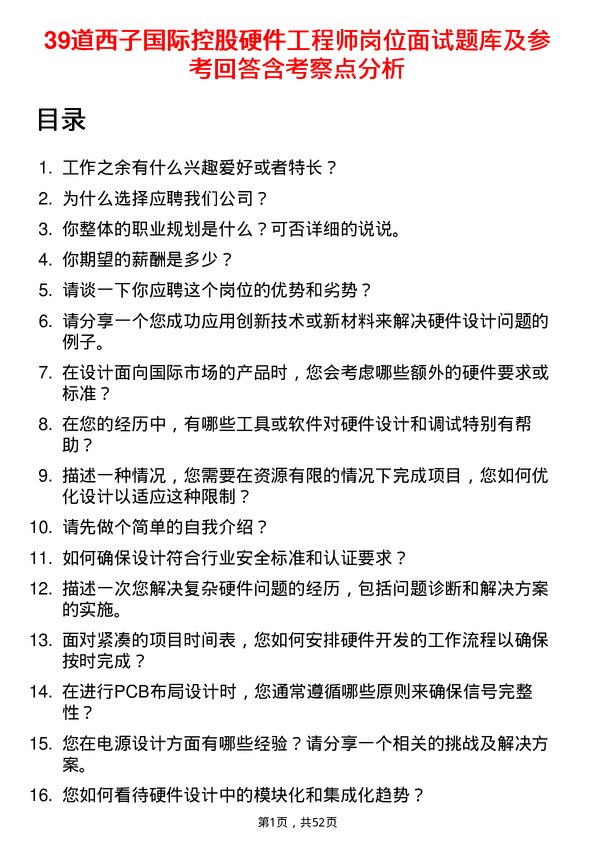 39道西子国际控股硬件工程师岗位面试题库及参考回答含考察点分析

目录

1. 工作之余有什么兴趣爱好或者特长？
2. 为什么选择应聘我们公司？
3. 你整体的职业规划是什么？可否详细的说说。
4. 你期望的薪酬是多少？
5. 请谈一下你应聘这个岗位的优势和劣势？
6. 请分享一个您成功应用创新技术或新材料来解决硬件设计问题的例子。
7. 在设计面向国际市场的产品时，您会考虑哪些额外的硬件要求或标准？
8. 在您的经历中，有哪些工具或软件对硬件设计和调试特别有帮助？
9. 描述一种情况，您需要在资源有限的情况下完成项目，您如何优化设计以适应这种限制？
10. 请先做个简单的自我介绍？
11. 如何确保设计符合行业安全标准和认证要求？
12. 描述一次您解决复杂硬件问题的经历，包括问题诊断和解决方案的实施。
13. 面对紧凑的项目时间表，您如何安排硬件开发的工作流程以确保按时完成？
14. 在进行PCB布局设计时，您通常遵循哪些原则来确保信号完整性？
15. 您在电源设计方面有哪些经验？请分享一个相关的挑战及解决方案。
16. 您如何看待硬件设计中的模块化和集成化趋势？

第1页，共52页